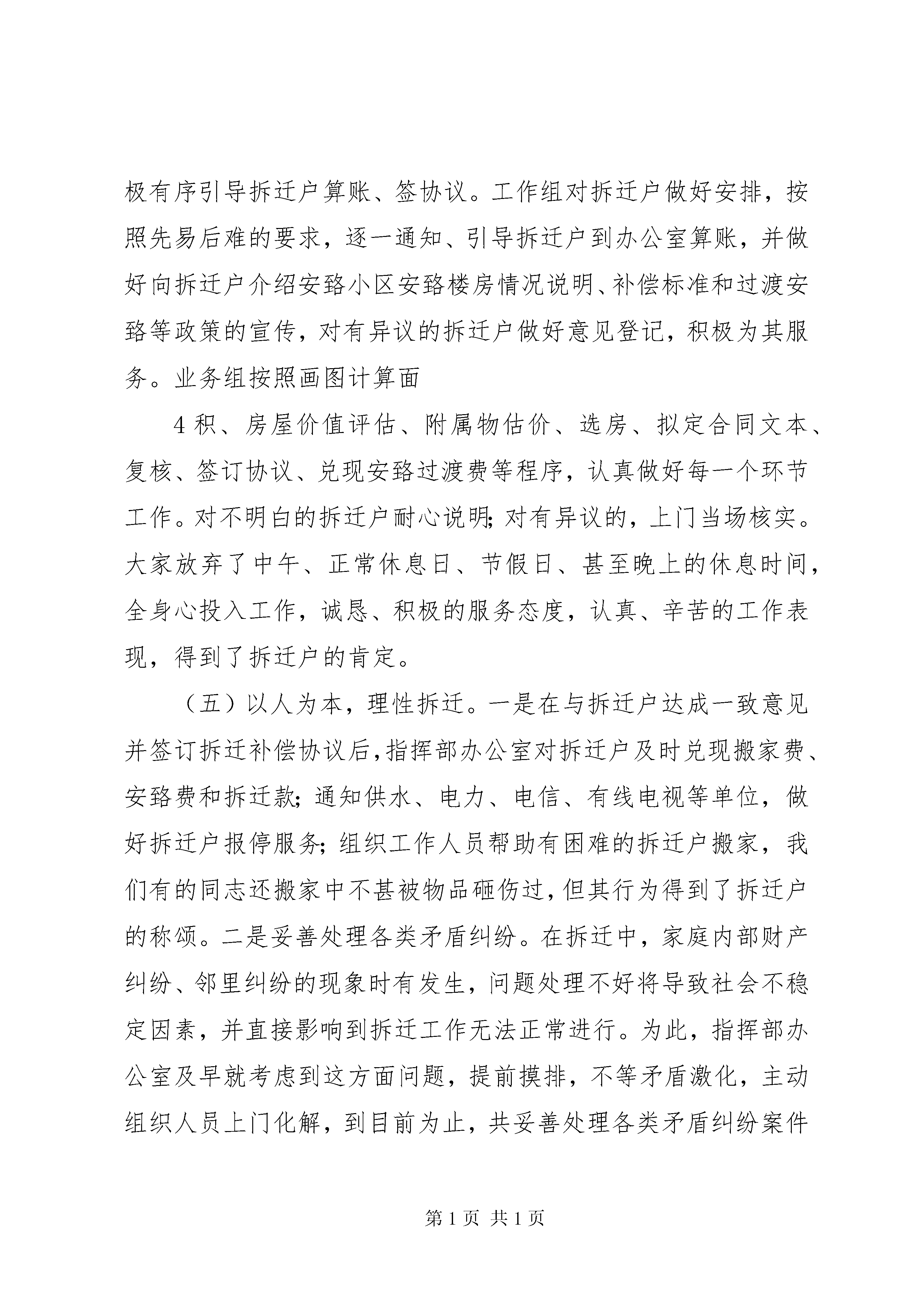 极有序引导拆迁户算账、签协议。工作组对拆迁户做好安排，按照先易后难的要求，逐一通知、引导拆迁户到办公室算账，并做好向拆迁户介绍安臵小区安臵楼房情况说明、补偿标准和过渡安臵等政策的宣传，对有异议的拆迁户做好意见登记，积极为其服务。业务组按照画图计算面

4积、房屋价值评估、附属物估价、选房、拟定合同文本、复核、签订协议、兑现安臵过渡费等程序，认真做好每一个环节工作。对不明白的拆迁户耐心说明;对有异议的，上门当场核实。大家放弃了中午、正常休息日、节假日、甚至晚上的休息时间，全身心投入工作，诚恳、积极的服务态度，认真、辛苦的工作表现，得到了拆迁户的肯定。

（五）以人为本，理性拆迁。一是在与拆迁户达成一致意见并签订拆迁补偿协议后,指挥部办公室对拆迁户及时兑现搬家费、安臵费和拆迁款;通知供水、电力、电信、有线电视等单位，做好拆迁户报停服务;组织工作人员帮助有困难的拆迁户搬家，我们有的同志还搬家中不甚被物品砸伤过,但其行为得到了拆迁户的称颂。二是妥善处理各类矛盾纠纷。在拆迁中，家庭内部财产纠纷、邻里纠纷的现象时有发生，问题处理不好将导致社会不稳定因素，并直接影响到拆迁工作无法正常进行。为此，指挥部办公室及早就考虑到这方面问题，提前摸排，不等矛盾激化，主动组织人员上门化解，到目前为止，共妥善处理各类矛盾纠纷案件

第1页 共1页